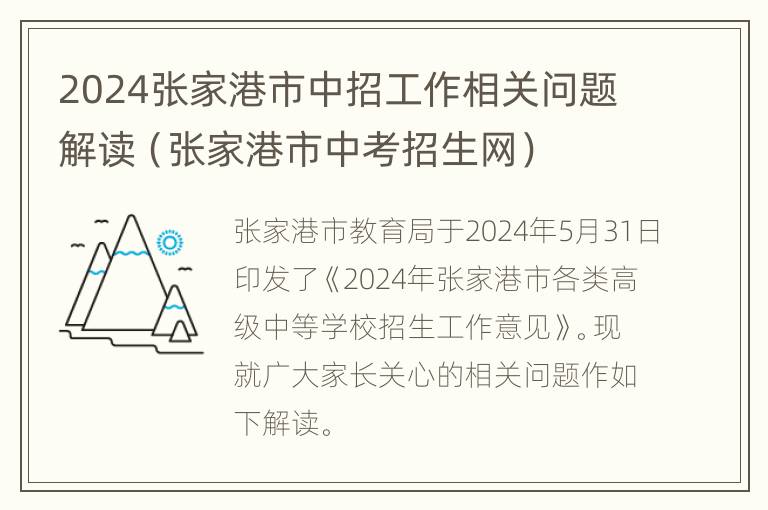 2024张家港市中招工作相关问题解读（张家港市中考招生网）

张家港市教育局于2024年5月31日印发了《2024年张家港市各类高级中等学校招生工作意见》。现就广大家长关心的相关问题作如下解读。